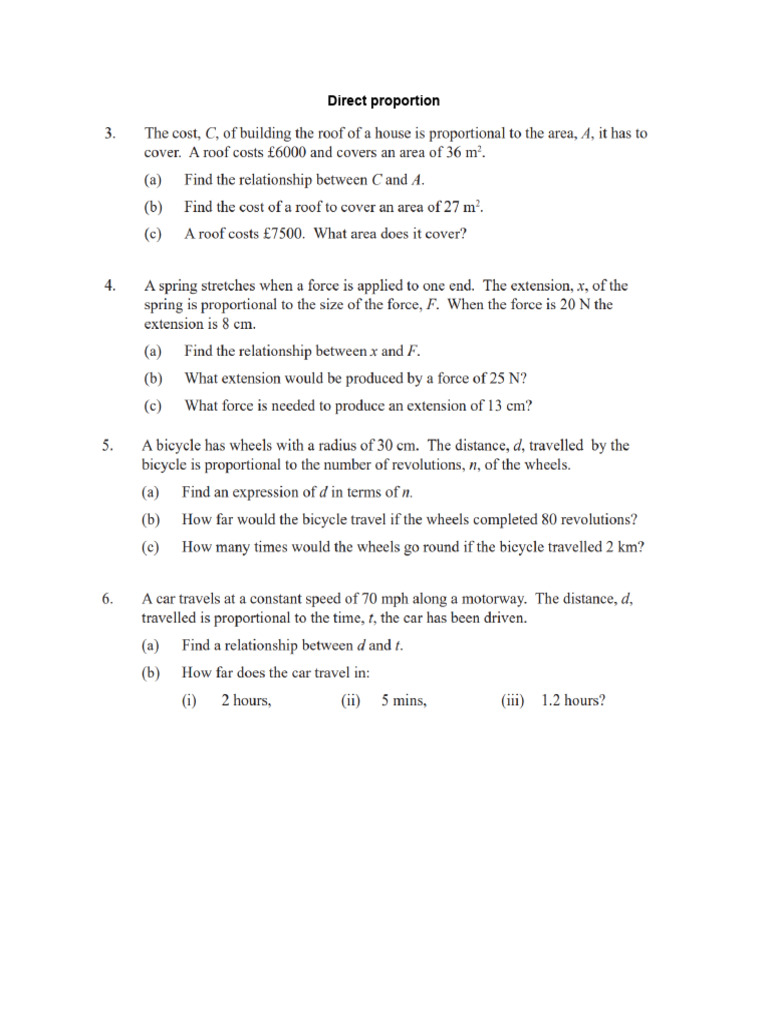 Direct proportion

3. The cost, $C$, of building the roof of a house is proportional to the area, $A$, it has to cover. A roof costs £6000 and covers an area of 36 m$^2$.

(a) Find the relationship between $C$ and $A$.

(b) Find the cost of a roof to cover an area of 27 m$^2$.

(c) A roof costs £7500. What area does it cover?

4. A spring stretches when a force is applied to one end. The extension, $x$, of the spring is proportional to the size of the force, $F$. When the force is 20 N the extension is 8 cm.

(a) Find the relationship between $x$ and $F$.

(b) What extension would be produced by a force of 25 N?

(c) What force is needed to produce an extension of 13 cm?

5. A bicycle has wheels with a radius of 30 cm. The distance, $d$, travelled by the bicycle is proportional to the number of revolutions, $n$, of the wheels.

(a) Find an expression of $d$ in terms of $n$.

(b) How far would the bicycle travel if the wheels completed 80 revolutions?

(c) How many times would the wheels go round if the bicycle travelled 2 km?

6. A car travels at a constant speed of 70 mph along a motorway. The distance, $d$, travelled is proportional to the time, $t$, the car has been driven.

(a) Find a relationship between $d$ and $t$.

(b) How far does the car travel in:

(i) 2 hours, (ii) 5 mins, (iii) 1.2 hours?